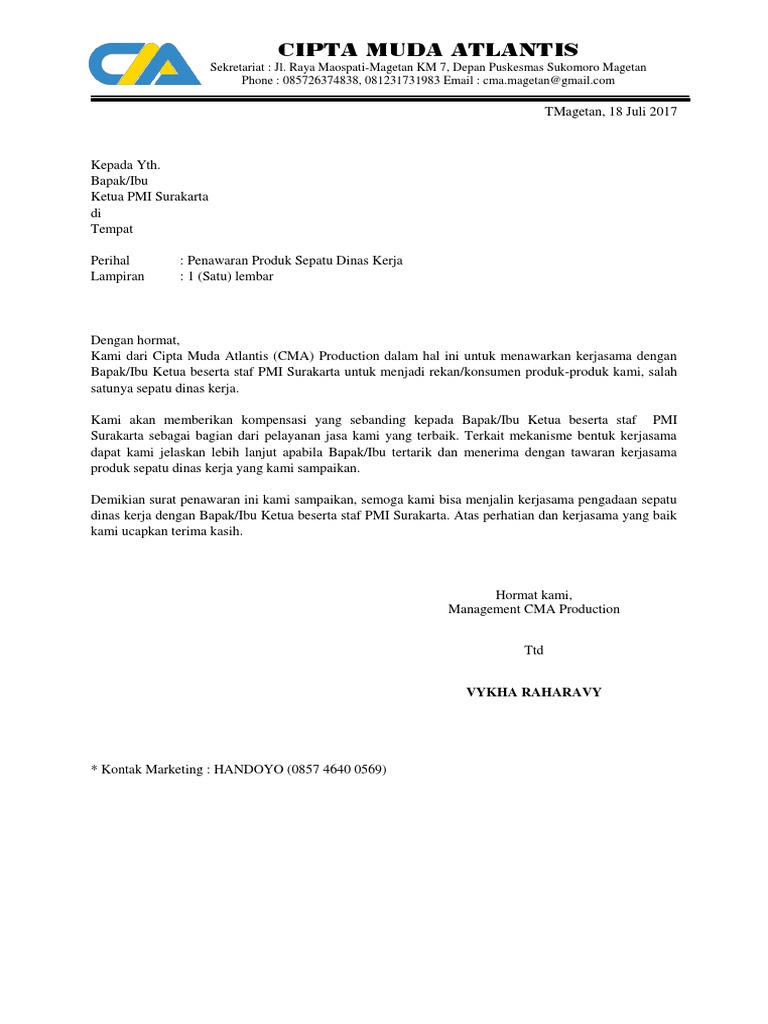 CMA

CIPTA MUDA ATLANTIS
Sekretariat : Jl. Raya Maospati-Magetan KM 7, Depan Puskesmas Sukomoro Magetan
Phone : 085726374838, 081231731983 Email : cma.magetan@gmail.com

TMagetan, 18 Juli 2017

Kepada Yth.
Bapak/Ibu
Ketua PMI Surakarta
di
Tempat

Perihal : Penawaran Produk Sepatu Dinas Kerja
Lampiran : 1 (Satu) lembar

Dengan hormat,
Kami dari Cipta Muda Atlantis (CMA) Production dalam hal ini untuk menawarkan kerjasama dengan Bapak/Ibu Ketua beserta staf PMI Surakarta untuk menjadi rekan/konsumen produk-produk kami, salah satunya sepatu dinas kerja.

Kami akan memberikan kompensasi yang sebanding kepada Bapak/Ibu Ketua beserta staf PMI Surakarta sebagai bagian dari pelayanan jasa kami yang terbaik. Terkait mekanisme bentuk kerjasama dapat kami jelaskan lebih lanjut apabila Bapak/Ibu tertarik dan menerima dengan tawaran kerjasama produk sepatu dinas kerja yang kami sampaikan.

Demikian surat penawaran ini kami sampaikan, semoga kami bisa menjalin kerjasama pengadaan sepatu dinas kerja dengan Bapak/Ibu Ketua beserta staf PMI Surakarta. Atas perhatian dan kerjasama yang baik kami ucapkan terima kasih.

Hormat kami,
Management CMA Production

Ttd

VYKHA RAHARAVY

* Kontak Marketing : HANDOYO (0857 4640 0569)